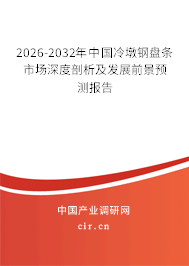 2026-2032年中国冷墩钢盘条市场深度剖析及发展前景预测报告

中国产业调研网

cir.cn